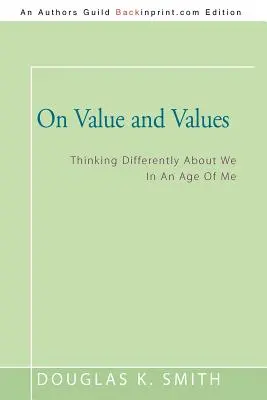 An Authors Guild Backinprint.com Edition

On Value and Values

Thinking Differently About We In An Age Of Me

DOUGLAS K. SMITH